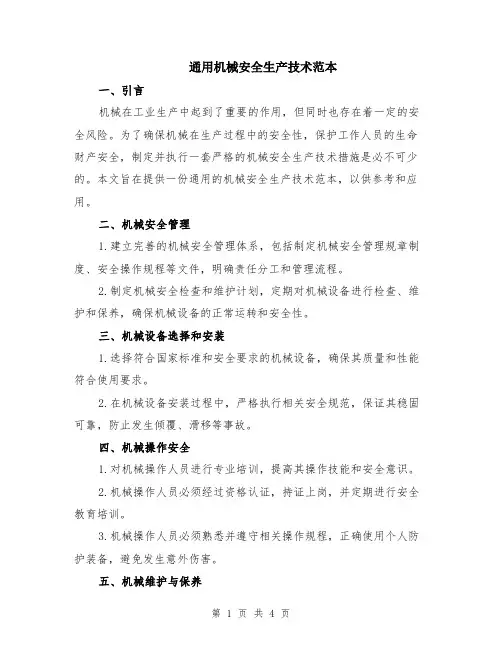 通用机械安全生产技术范本

一、引言

机械在工业生产中起到了重要的作用，但同时也存在着一定的安全风险。为了确保机械在生产过程中的安全性，保护工作人员的生命财产安全，制定并执行一套严格的机械安全生产技术措施是必不可少的。本文旨在提供一份通用的机械安全生产技术范本，以供参考和应用。

二、机械安全管理

1.建立完善的机械安全管理体系，包括制定机械安全管理规章制度、安全操作规程等文件，明确责任分工和管理流程。

2.制定机械安全检查和维护计划，定期对机械设备进行检查、维护和保养，确保机械设备的正常运转和安全性。

三、机械设备选择和安装

1.选择符合国家标准和安全要求的机械设备，确保其质量和性能符合使用要求。

2.在机械设备安装过程中，严格执行相关安全规范，保证其稳固可靠，防止发生倾覆、滑移等事故。

四、机械操作安全

1.对机械操作人员进行专业培训，提高其操作技能和安全意识。

2.机械操作人员必须经过资格认证，持证上岗，并定期进行安全教育培训。

3.机械操作人员必须熟悉并遵守相关操作规程，正确使用个人防护装备，避免发生意外伤害。

五、机械维护与保养

第 1 页 共 4 页